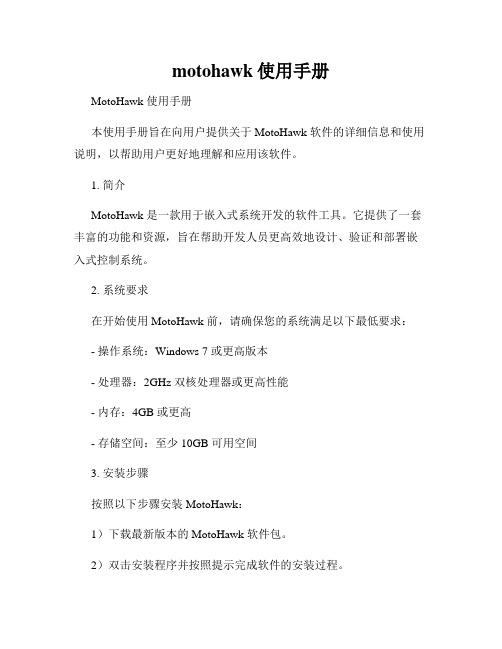 motohawk 使用手册

MotoHawk 使用手册

本使用手册旨在向用户提供关于 MotoHawk 软件的详细信息和使用说明，以帮助用户更好地理解和应用该软件。

1. 简介

MotoHawk 是一款用于嵌入式系统开发的软件工具。它提供了一套丰富的功能和资源，旨在帮助开发人员更高效地设计、验证和部署嵌入式控制系统。

2. 系统要求

在开始使用 MotoHawk 前，请确保您的系统满足以下最低要求：

- 操作系统：Windows 7 或更高版本

- 处理器：2GHz 双核处理器或更高性能

- 内存：4GB 或更高

- 存储空间：至少 10GB 可用空间

3. 安装步骤

按照以下步骤安装 MotoHawk：

1）下载最新版本的 MotoHawk 软件包。

2）双击安装程序并按照提示完成软件的安装过程。